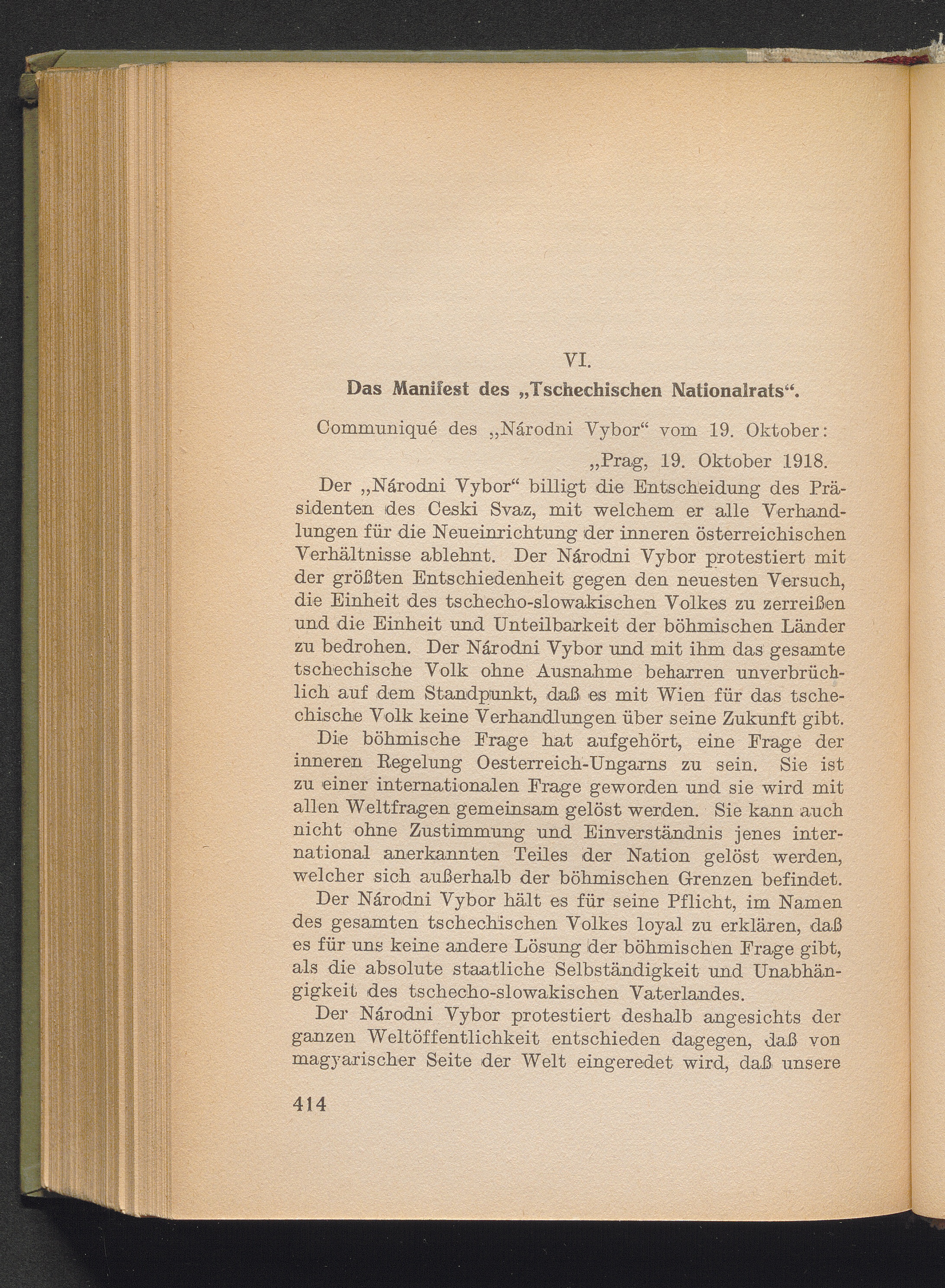 VI.

Das Manifest des „Tschechischen Nationalrats“.

Communiqué des „Národni Vybor“ vom 19. Oktober:

„Prag, 19. Oktober 1918.

Der „Národni Vybor“ billigt die Entscheidung des Präsidenten des Ceski Svaz, mit welchem er alle Verhandlungen für die Neueinrichtung der inneren österreichischen Verhältnisse ablehnt. Der Národni Vybor protestiert mit der größten Entschiedenheit gegen den neuesten Versuch, die Einheit des tschecho-slowakischen Volkes zu zerreißen und die Einheit und Unteilbarkeit der böhmischen Länder zu bedrohen. Der Národni Vybor und mit ihm das gesamte tschechische Volk ohne Ausnahme beharren unverbrüchlich auf dem Standpunkt, daß es mit Wien für das tschechische Volk keine Verhandlungen über seine Zukunft gibt.

Die böhmische Frage hat aufgehört, eine Frage der inneren Regelung Oesterreich-Ungarns zu sein. Sie ist zu einer internationalen Frage geworden und sie wird mit allen Weltfragen gemeinsam gelöst werden. Sie kann auch nicht ohne Zustimmung und Einverständnis jenes international anerkannten Teiles der Nation gelöst werden, welcher sich außerhalb der böhmischen Grenzen befindet.

Der Národni Vybor hält es für seine Pflicht, im Namen des gesamten tschechischen Volkes loyal zu erklären, daß es für uns keine andere Lösung der böhmischen Frage gibt, als die absolute staatliche Selbständigkeit und Unabhängigkeit des tschecho-slowakischen Vaterlandes.

Der Národni Vybor protestiert deshalb angesichts der ganzen Weltöffentlichkeit entschieden dagegen, daß von magyarischer Seite der Welt eingeredet wird, daß unsere

414